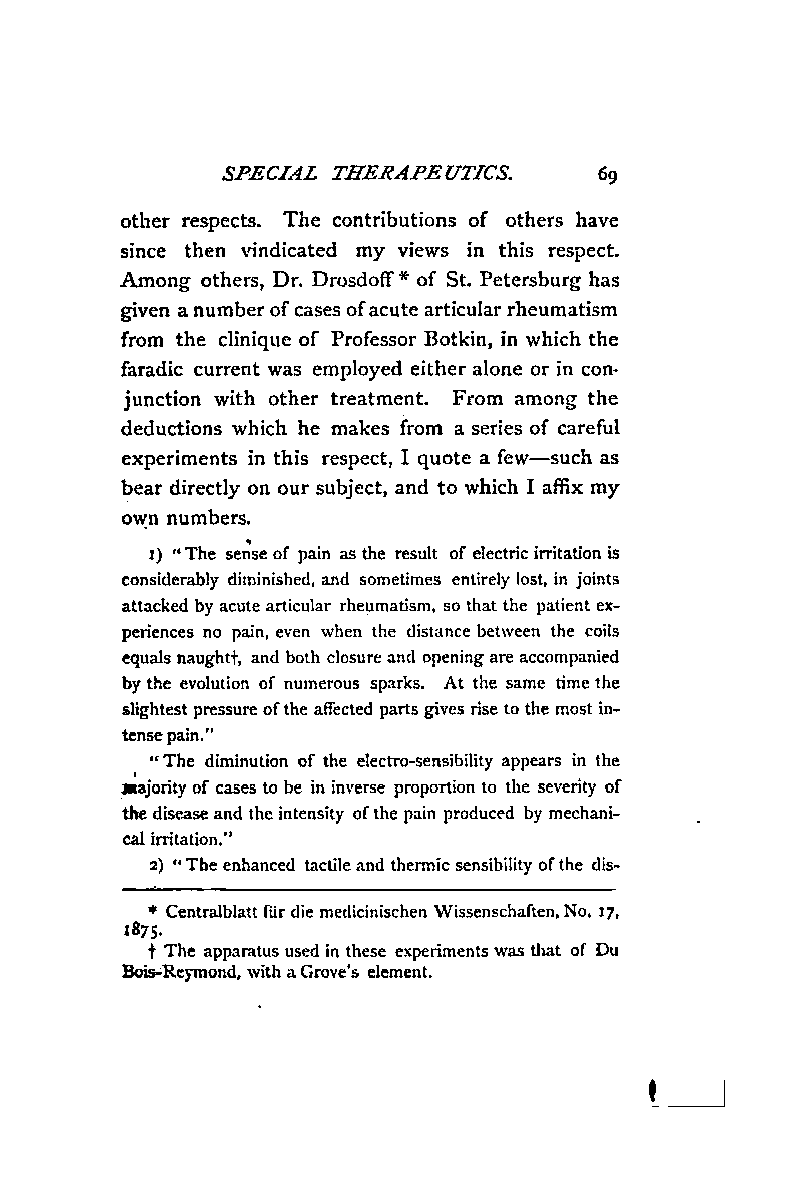 SPECIAL THERAPEUTICS. 69

other respects. The contributions of others have since then vindicated my views in this respect. Among others, Dr. Drosdoff * of St. Petersburg has given a number of cases of acute articular rheumatism from the clinique of Professor Botkin, in which the faradic current was employed either alone or in conjunction with other treatment. From among the deductions which he makes from a series of careful experiments in this respect, I quote a few—such as bear directly on our subject, and to which I affix my own numbers.

1) "The sense of pain as the result of electric irritation is considerably diminished, and sometimes entirely lost, in joints attacked by acute articular rheumatism, so that the patient experiences no pain, even when the distance between the coils equals naught†, and both closure and opening are accompanied by the evolution of numerous sparks. At the same time the slightest pressure of the affected parts gives rise to the most intense pain."

"The diminution of the electro-sensibility appears in the majority of cases to be in inverse proportion to the severity of the disease and the intensity of the pain produced by mechanical irritation."

2) "The enhanced tactile and thermic sensibility of the dis-

* Centralblatt für die medicinischen Wissenschaften, No. 17, 1875.

† The apparatus used in these experiments was that of Du Bois-Reymond, with a Grove's element.